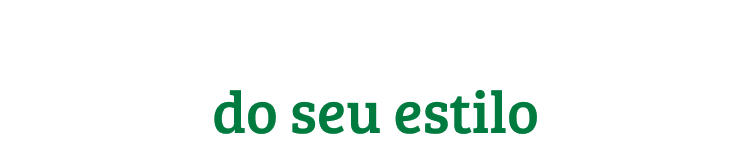 do seu estilo